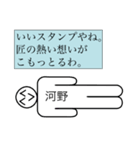 いいスタンプやね。
匠の熱い想いが
こもっとるわ。

河野